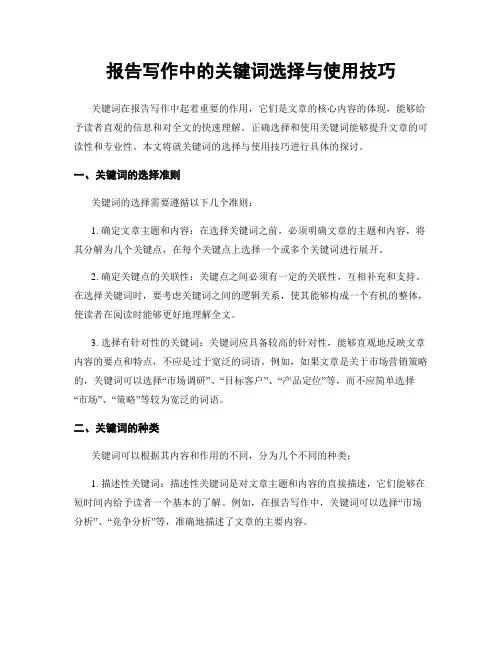 报告写作中的关键词选择与使用技巧

关键词在报告写作中起着重要的作用，它们是文章的核心内容的体现，能够给予读者直观的信息和对全文的快速理解。正确选择和使用关键词能够提升文章的可读性和专业性。本文将就关键词的选择与使用技巧进行具体的探讨。

一、关键词的选择准则

关键词的选择需要遵循以下几个准则：

1. 确定文章主题和内容：在选择关键词之前，必须明确文章的主题和内容，将其分解为几个关键点，在每个关键点上选择一个或多个关键词进行展开。

2. 确定关键点的关联性：关键点之间必须有一定的关联性，互相补充和支持。在选择关键词时，要考虑关键词之间的逻辑关系，使其能够构成一个有机的整体，使读者在阅读时能够更好地理解全文。

3. 选择有针对性的关键词：关键词应具备较高的针对性，能够直观地反映文章内容的要点和特点，不应是过于宽泛的词语。例如，如果文章是关于市场营销策略的，关键词可以选择“市场调研”、“目标客户”、“产品定位”等，而不应简单选择“市场”、“策略”等较为宽泛的词语。

二、关键词的种类

关键词可以根据其内容和作用的不同，分为几个不同的种类：

1. 描述性关键词：描述性关键词是对文章主题和内容的直接描述，它们能够在短时间内给予读者一个基本的了解。例如，在报告写作中，关键词可以选择“市场分析”、“竞争分析”等，准确地描述了文章的主要内容。